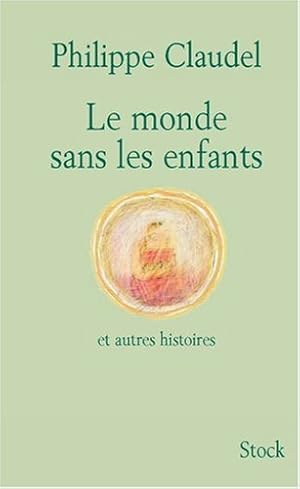 Philippe Claudel

Le monde sans les enfants

et autres histoires

Stock